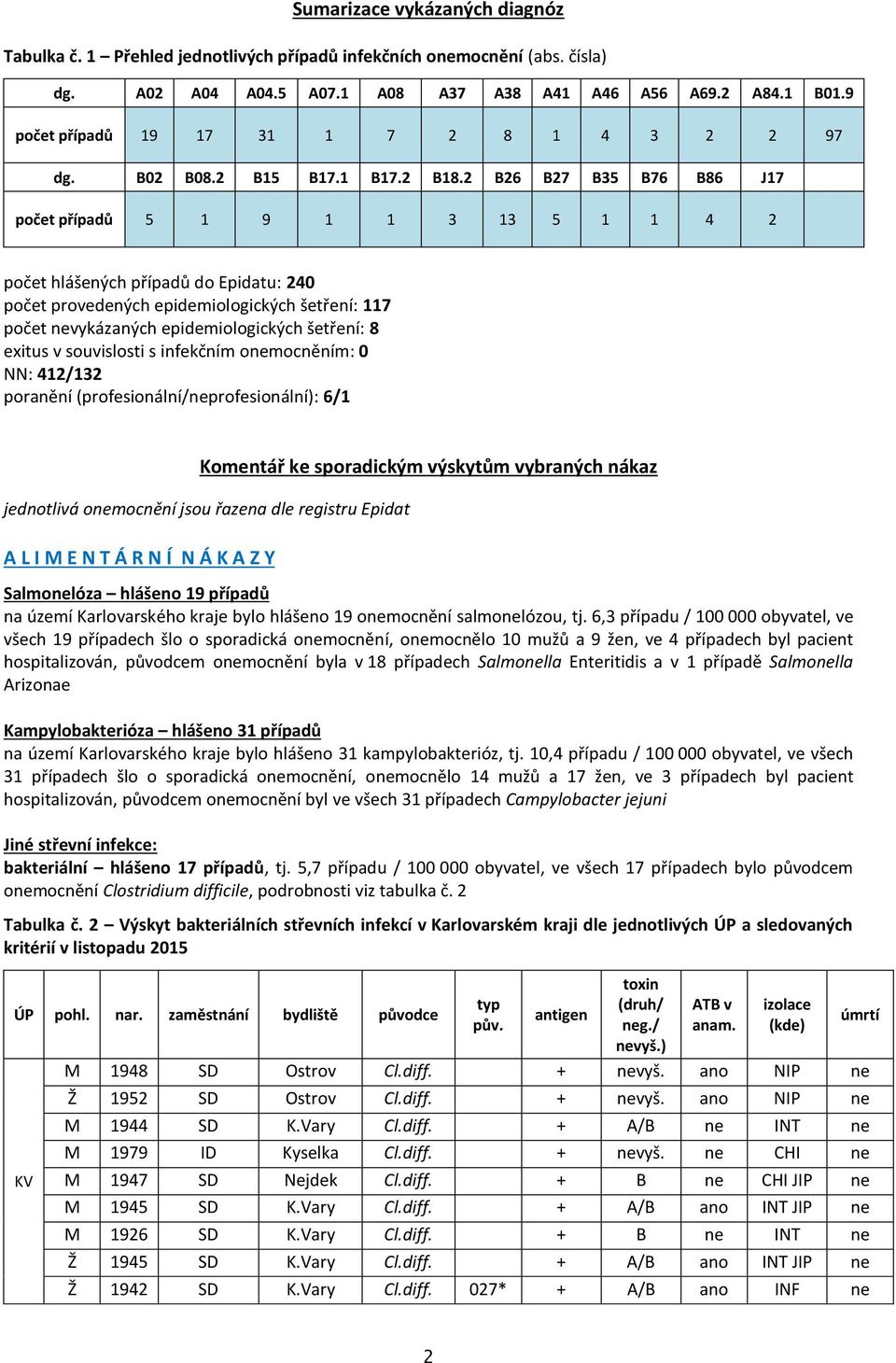 Sumarizace vykázaných diagnóz

Tabulka č. 1 – Přehled jednotlivých případů infekčních onemocnění (abs. čísla)

| dg. | A02 | A04 | A04.5 | A07.1 | A08 | A37 | A38 | A41 | A46 | A56 | A69.2 | A84.1 | B01.9 |
|---|---|---|---|---|---|---|---|---|---|---|---|---|---|
| počet případů | 19 | 17 | 31 | 1 | 7 | 2 | 8 | 1 | 4 | 3 | 2 | 2 | 97 |
| dg. | B02 | B08.2 | B15 | B17.1 | B17.2 | B18.2 | B26 | B27 | B35 | B76 | B86 | J17 | |
| počet případů | 5 | 1 | 9 | 1 | 1 | 3 | 13 | 5 | 1 | 1 | 4 | 2 | |

počet hlášených případů do Epidatu: 240
počet provedených epidemiologických šetření: 117
počet nevykázaných epidemiologických šetření: 8
exitus v souvislosti s infekčním onemocněním: 0
NN: 412/132
poranění (profesionální/neprofesionální): 6/1

Komentář ke sporadickým výskytům vybraných nákaz

jednotlivá onemocnění jsou řazena dle registru Epidat

A L I M E N T Á R N Í N Á K A Z Y

Salmonelóza – hlášeno 19 případů
na území Karlovarského kraje bylo hlášeno 19 onemocnění salmonelózou, tj. 6,3 případu / 100 000 obyvatel, ve všech 19 případech šlo o sporadická onemocnění, onemocnělo 10 mužů a 9 žen, ve 4 případech byl pacient hospitalizován, původcem onemocnění byla v 18 případech Salmonella Enteritidis a v 1 případě Salmonella Arizonae

Kampylobakterióza – hlášeno 31 případů
na území Karlovarského kraje bylo hlášeno 31 kampylobakterióz, tj. 10,4 případu / 100 000 obyvatel, ve všech 31 případech šlo o sporadická onemocnění, onemocnělo 14 mužů a 17 žen, ve 3 případech byl pacient hospitalizován, původcem onemocnění byl ve všech 31 případech Campylobacter jejuni

Jiné střevní infekce:
bakteriální – hlášeno 17 případů, tj. 5,7 případu / 100 000 obyvatel, ve všech 17 případech bylo původcem onemocnění Clostridium difficile, podrobnosti viz tabulka č. 2

Tabulka č. 2 – Výskyt bakteriálních střevních infekcí v Karlovarském kraji dle jednotlivých ÚP a sledovaných kritérií v listopadu 2015

| ÚP | pohl. | nar. | zaměstnání | bydliště | původce | typ pův. | antigen | toxin (druh/ neg./ nevyš.) | ATB v anam. | izolace (kde) | úmrtí |
|---|---|---|---|---|---|---|---|---|---|---|---|
| KV | M | 1948 | SD | Ostrov | Cl.diff. | | + | nevyš. | ano | NIP | ne |
| | Ž | 1952 | SD | Ostrov | Cl.diff. | | + | nevyš. | ano | NIP | ne |
| | M | 1944 | SD | K.Vary | Cl.diff. | | + | A/B | ne | INT | ne |
| | M | 1979 | ID | Kyselka | Cl.diff. | | + | nevyš. | ne | CHI | ne |
| | M | 1947 | SD | Nejdek | Cl.diff. | | + | B | ne | CHI JIP | ne |
| | M | 1945 | SD | K.Vary | Cl.diff. | | + | A/B | ano | INT JIP | ne |
| | M | 1926 | SD | K.Vary | Cl.diff. | | + | B | ne | INT | ne |
| | Ž | 1945 | SD | K.Vary | Cl.diff. | | + | A/B | ano | INT JIP | ne |
| | Ž | 1942 | SD | K.Vary | Cl.diff. | 027* | + | A/B | ano | INF | ne |

2